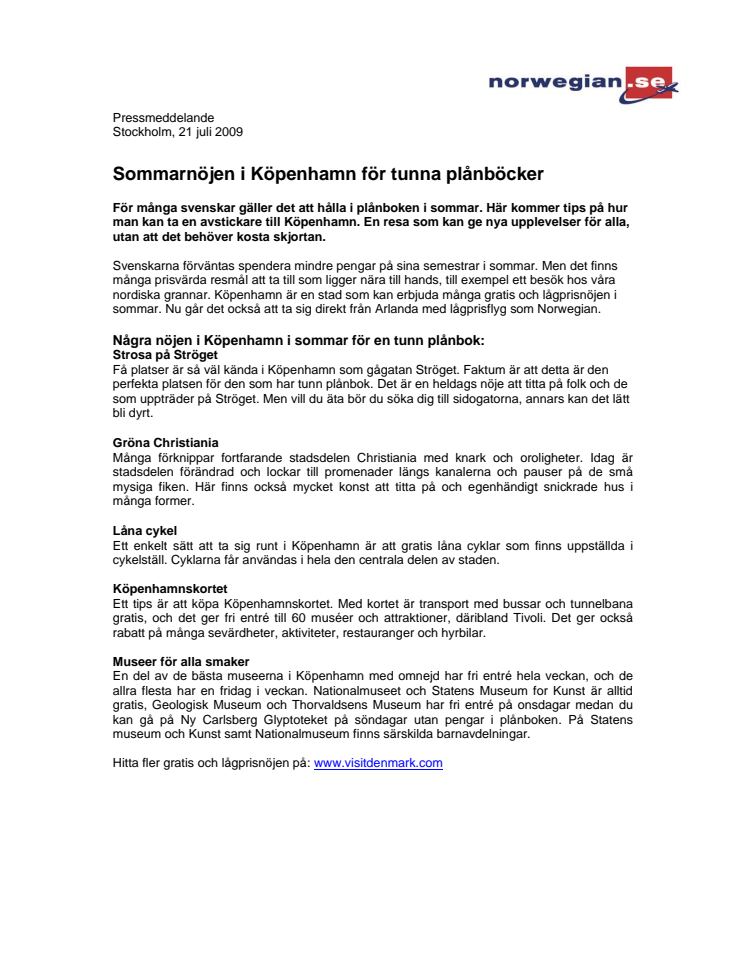 norwegian.se

Pressmeddelande
Stockholm, 21 juli 2009

Sommarnöjen i Köpenhamn för tunna plånböcker

För många svenskar gäller det att hålla i plånboken i sommar. Här kommer tips på hur man kan ta en avstickare till Köpenhamn. En resa som kan ge nya upplevelser för alla, utan att det behöver kosta skjortan.

Svenskarna förväntas spendera mindre pengar på sina semestrar i sommar. Men det finns många prisvärda resmål att ta till som ligger nära till hands, till exempel ett besök hos våra nordiska grannar. Köpenhamn är en stad som kan erbjuda många gratis och lågprisnöjen i sommar. Nu går det också att ta sig direkt från Arlanda med lågprisflyg som Norwegian.

Några nöjen i Köpenhamn i sommar för en tunn plånbok:
Strosa på Ströget
Få platser är så väl kända i Köpenhamn som gågatan Ströget. Faktum är att detta är den perfekta platsen för den som har tunn plånbok. Det är en heldags nöje att titta på folk och de som uppträder på Ströget. Men vill du äta bör du söka dig till sidogatorna, annars kan det lätt bli dyrt.

Gröna Christiania
Många förknippar fortfarande stadsdelen Christiania med knark och oroligheter. Idag är stadsdelen förändrad och lockar till promenader längs kanalerna och pauser på de små mysiga fiken. Här finns också mycket konst att titta på och egenhändigt snickrade hus i många former.

Låna cykel
Ett enkelt sätt att ta sig runt i Köpenhamn är att gratis låna cyklar som finns uppställda i cykelställ. Cyklarna får användas i hela den centrala delen av staden.

Köpenhamnskortet
Ett tips är att köpa Köpenhamnskortet. Med kortet är transport med bussar och tunnelbana gratis, och det ger fri entré till 60 muséer och attraktioner, däribland Tivoli. Det ger också rabatt på många sevärdheter, aktiviteter, restauranger och hyrbilar.

Museer för alla smaker
En del av de bästa museerna i Köpenhamn med omnejd har fri entré hela veckan, och de allra flesta har en fridag i veckan. Nationalmuseet och Statens Museum for Kunst är alltid gratis, Geologisk Museum och Thorvaldsens Museum har fri entré på onsdagar medan du kan gå på Ny Carlsberg Glyptoteket på söndagar utan pengar i plånboken. På Statens museum och Kunst samt Nationalmuseum finns särskilda barnavdelningar.

Hitta fler gratis och lågprisnöjen på: www.visitdenmark.com